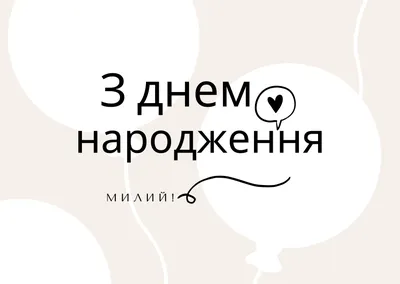 З днем народження

МИЛИЙ!